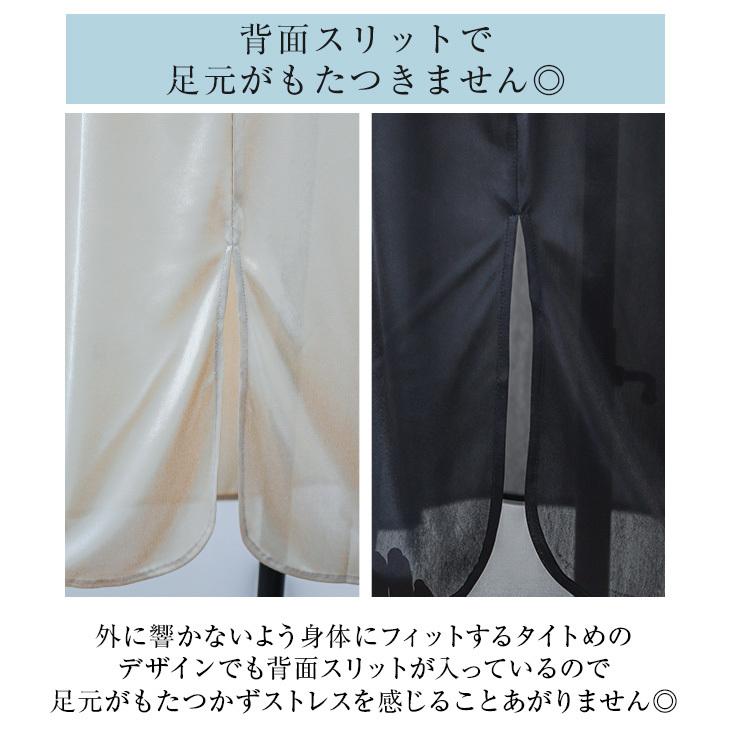 背面スリットで
足元がもたつきません◎

外に響かないよう身体にフィットするタイトめの
デザインでも背面スリットが入っているので
足元がもたつかずストレスを感じることあがりません◎